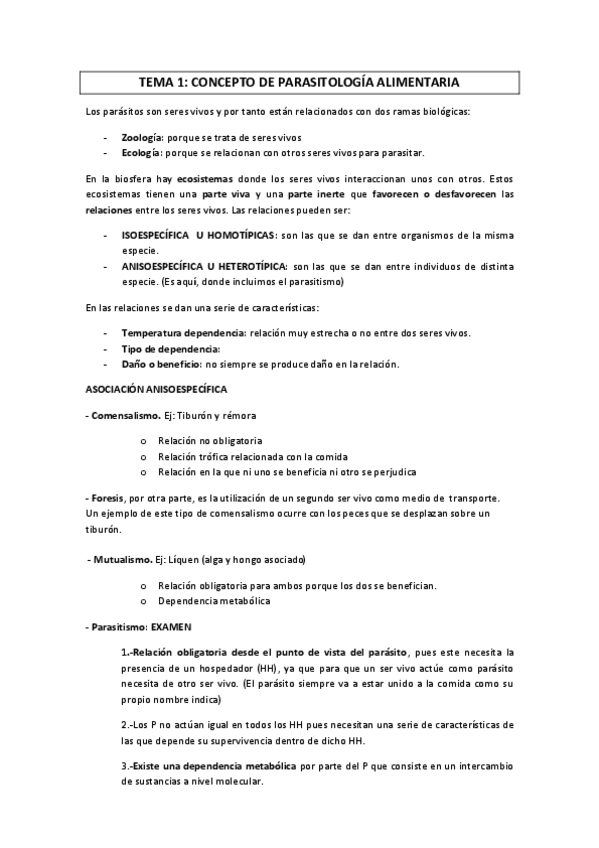 TEMA 1: CONCEPTO DE PARASITOLOGÍA ALIMENTARIA

Los parásitos son seres vivos y por tanto están relacionados con dos ramas biológicas:

- Zoología: porque se trata de seres vivos
- Ecología: porque se relacionan con otros seres vivos para parasitar.

En la biosfera hay ecosistemas donde los seres vivos interaccionan unos con otros. Estos ecosistemas tienen una parte viva y una parte inerte que favorecen o desfavorecen las relaciones entre los seres vivos. Las relaciones pueden ser:

- ISOESPECÍFICA U HOMOTÍPICAS: son las que se dan entre organismos de la misma especie.
- ANISOESPECÍFICA U HETEROTÍPICA: son las que se dan entre individuos de distinta especie. (Es aquí, donde incluimos el parasitismo)

En las relaciones se dan una serie de características:

- Temperatura dependencia: relación muy estrecha o no entre dos seres vivos.
- Tipo de dependencia:
- Daño o beneficio: no siempre se produce daño en la relación.

ASOCIACIÓN ANISOESPECÍFICA

- Comensalismo. Ej: Tiburón y rémora

o Relación no obligatoria
o Relación trófica relacionada con la comida
o Relación en la que ni uno se beneficia ni otro se perjudica

- Foresis, por otra parte, es la utilización de un segundo ser vivo como medio de transporte. Un ejemplo de este tipo de comensalismo ocurre con los peces que se desplazan sobre un tiburón.

- Mutualismo. Ej: Líquen (alga y hongo asociado)

o Relación obligatoria para ambos porque los dos se benefician.
o Dependencia metabólica

- Parasitismo: EXAMEN

1.-Relación obligatoria desde el punto de vista del parásito, pues este necesita la presencia de un hospedador (HH), ya que para que un ser vivo actúe como parásito necesita de otro ser vivo. (El parásito siempre va a estar unido a la comida como su propio nombre indica)

2.-Los P no actúan igual en todos los HH pues necesitan una serie de características de las que depende su supervivencia dentro de dicho HH.

3.-Existe una dependencia metabólica por parte del P que consiste en un intercambio de sustancias a nivel molecular.